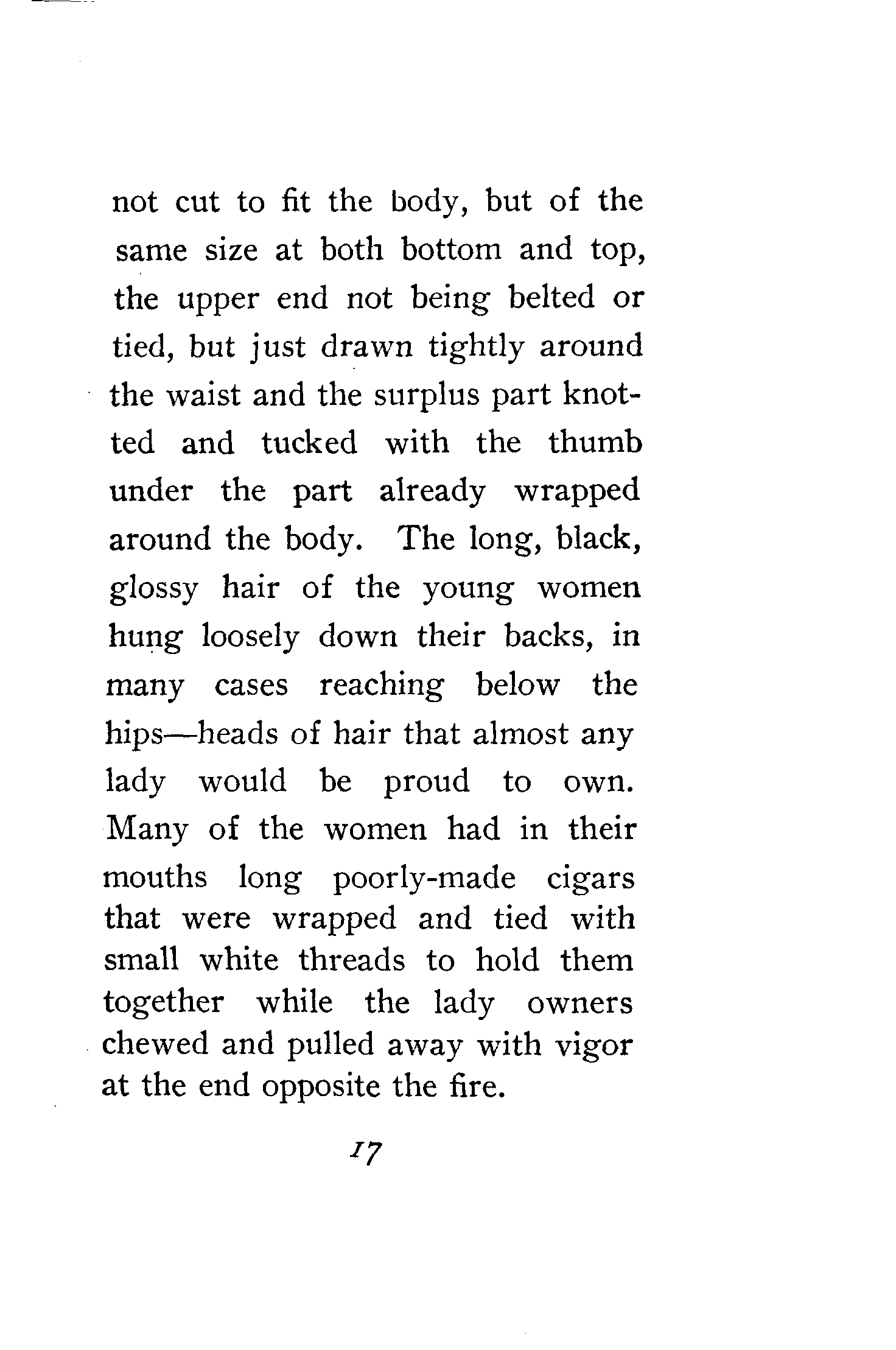 not cut to fit the body, but of the same size at both bottom and top, the upper end not being belted or tied, but just drawn tightly around the waist and the surplus part knotted and tucked with the thumb under the part already wrapped around the body. The long, black, glossy hair of the young women hung loosely down their backs, in many cases reaching below the hips—heads of hair that almost any lady would be proud to own. Many of the women had in their mouths long poorly-made cigars that were wrapped and tied with small white threads to hold them together while the lady owners chewed and pulled away with vigor at the end opposite the fire.

17